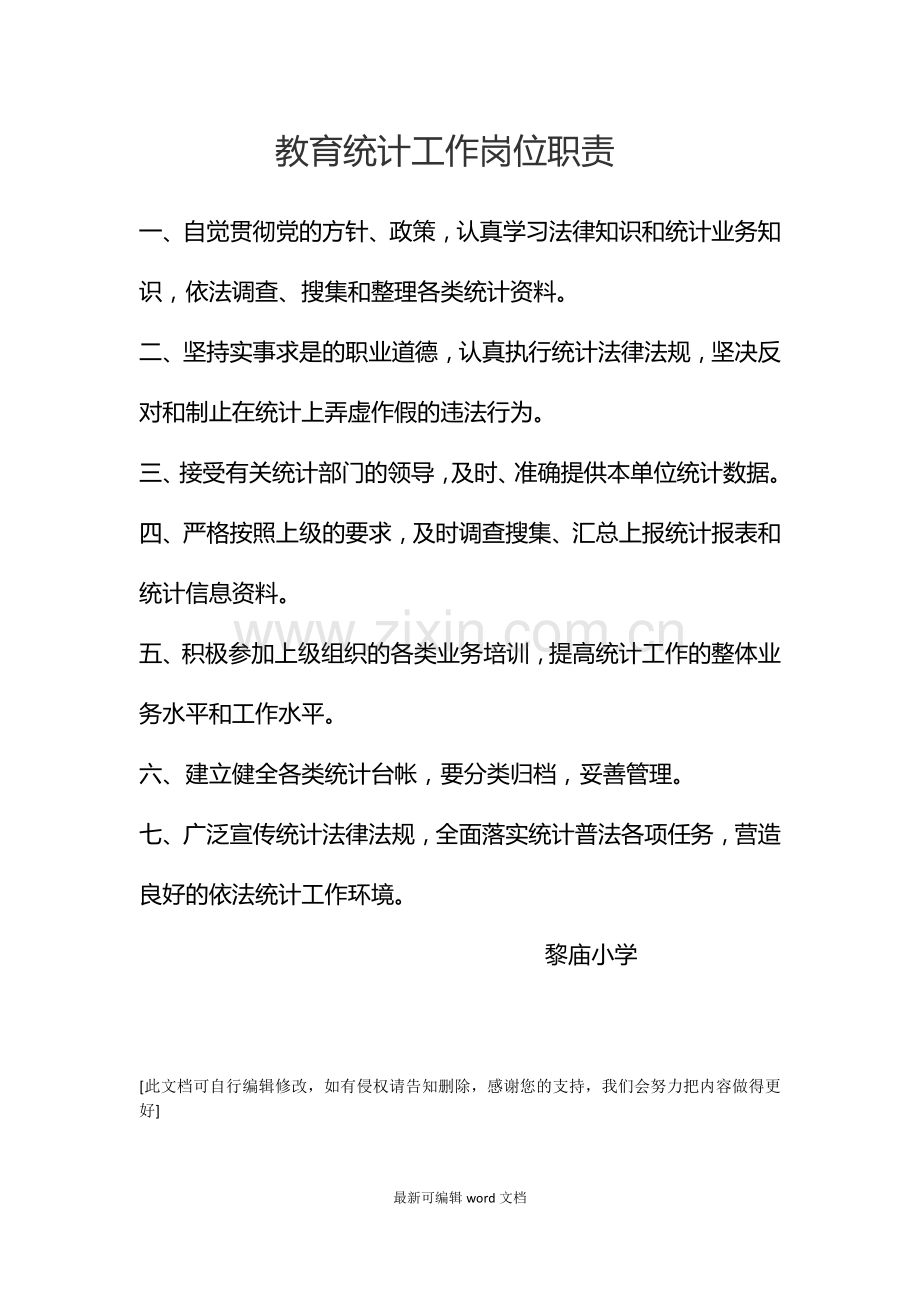 教育统计工作岗位职责

一、自觉贯彻党的方针、政策，认真学习法律知识和统计业务知识，依法调查、搜集和整理各类统计资料。

二、坚持实事求是的职业道德，认真执行统计法律法规，坚决反对和制止在统计上弄虚作假的违法行为。

三、接受有关统计部门的领导，及时、准确提供本单位统计数据。

四、严格按照上级的要求，及时调查搜集、汇总上报统计报表和统计信息资料。

五、积极参加上级组织的各类业务培训，提高统计工作的整体业务水平和工作水平。

六、建立健全各类统计台帐，要分类归档，妥善管理。

七、广泛宣传统计法律法规，全面落实统计普法各项任务，营造良好的依法统计工作环境。

黎庙小学

[此文档可自行编辑修改，如有侵权请告知删除，感谢您的支持，我们会努力把内容做得更好]

最新可编辑word文档

www.zixin.com.cn